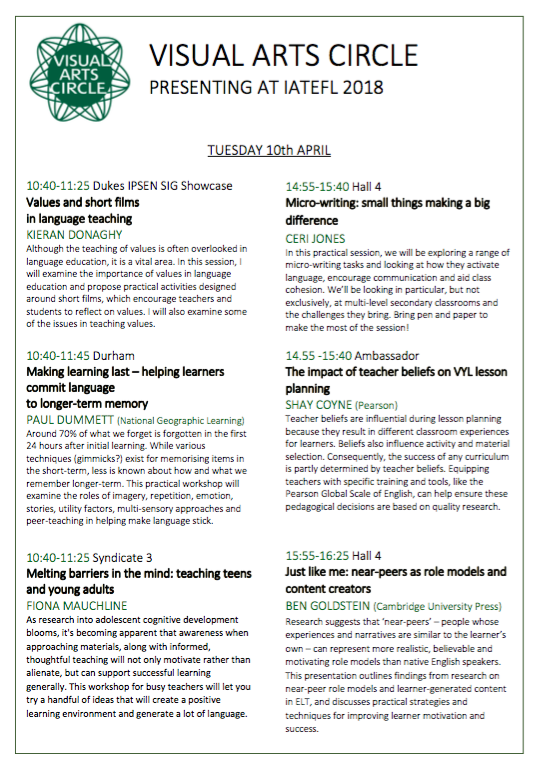 VISUAL ARTS CIRCLE

VISUAL ARTS CIRCLE
PRESENTING AT IATEFL 2018

TUESDAY 10th APRIL

10:40-11:25 Dukes IPSEN SIG Showcase
Values and short films in language teaching
KIERAN DONAGHY
Although the teaching of values is often overlooked in language education, it is a vital area. In this session, I will examine the importance of values in language education and propose practical activities designed around short films, which encourage teachers and students to reflect on values. I will also examine some of the issues in teaching values.

10:40-11:45 Durham
Making learning last – helping learners commit language to longer-term memory
PAUL DUMMETT (National Geographic Learning)
Around 70% of what we forget is forgotten in the first 24 hours after initial learning. While various techniques (gimmicks?) exist for memorising items in the short-term, less is known about how and what we remember longer-term. This practical workshop will examine the roles of imagery, repetition, emotion, stories, utility factors, multi-sensory approaches and peer-teaching in helping make language stick.

10:40-11:25 Syndicate 3
Melting barriers in the mind: teaching teens and young adults
FIONA MAUCHLINE
As research into adolescent cognitive development blooms, it's becoming apparent that awareness when approaching materials, along with informed, thoughtful teaching will not only motivate rather than alienate, but can support successful learning generally. This workshop for busy teachers will let you try a handful of ideas that will create a positive learning environment and generate a lot of language.

14:55-15:40 Hall 4
Micro-writing: small things making a big difference
CERI JONES
In this practical session, we will be exploring a range of micro-writing tasks and looking at how they activate language, encourage communication and aid class cohesion. We'll be looking in particular, but not exclusively, at multi-level secondary classrooms and the challenges they bring. Bring pen and paper to make the most of the session!

14.55 -15:40 Ambassador
The impact of teacher beliefs on VYL lesson planning
SHAY COYNE (Pearson)
Teacher beliefs are influential during lesson planning because they result in different classroom experiences for learners. Beliefs also influence activity and material selection. Consequently, the success of any curriculum is partly determined by teacher beliefs. Equipping teachers with specific training and tools, like the Pearson Global Scale of English, can help ensure these pedagogical decisions are based on quality research.

15:55-16:25 Hall 4
Just like me: near-peers as role models and content creators
BEN GOLDSTEIN (Cambridge University Press)
Research suggests that 'near-peers' – people whose experiences and narratives are similar to the learner's own – can represent more realistic, believable and motivating role models than native English speakers. This presentation outlines findings from research on near-peer role models and learner-generated content in ELT, and discusses practical strategies and techniques for improving learner motivation and success.